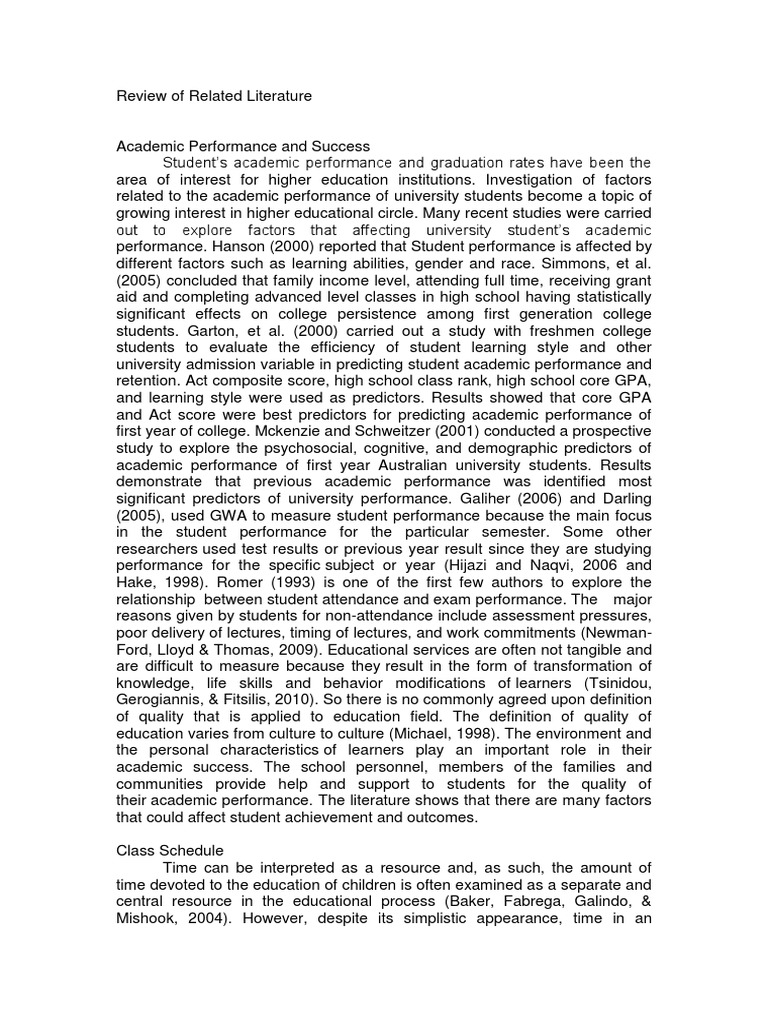 Review of Related Literature

Academic Performance and Success

Student's academic performance and graduation rates have been the area of interest for higher education institutions. Investigation of factors related to the academic performance of university students become a topic of growing interest in higher educational circle. Many recent studies were carried out to explore factors that affecting university student's academic performance. Hanson (2000) reported that Student performance is affected by different factors such as learning abilities, gender and race. Simmons, et al. (2005) concluded that family income level, attending full time, receiving grant aid and completing advanced level classes in high school having statistically significant effects on college persistence among first generation college students. Garton, et al. (2000) carried out a study with freshmen college students to evaluate the efficiency of student learning style and other university admission variable in predicting student academic performance and retention. Act composite score, high school class rank, high school core GPA, and learning style were used as predictors. Results showed that core GPA and Act score were best predictors for predicting academic performance of first year of college. Mckenzie and Schweitzer (2001) conducted a prospective study to explore the psychosocial, cognitive, and demographic predictors of academic performance of first year Australian university students. Results demonstrate that previous academic performance was identified most significant predictors of university performance. Galiher (2006) and Darling (2005), used GWA to measure student performance because the main focus in the student performance for the particular semester. Some other researchers used test results or previous year result since they are studying performance for the specific subject or year (Hijazi and Naqvi, 2006 and Hake, 1998). Romer (1993) is one of the first few authors to explore the relationship between student attendance and exam performance. The major reasons given by students for non-attendance include assessment pressures, poor delivery of lectures, timing of lectures, and work commitments (Newman-Ford, Lloyd & Thomas, 2009). Educational services are often not tangible and are difficult to measure because they result in the form of transformation of knowledge, life skills and behavior modifications of learners (Tsinidou, Gerogiannis, & Fitsilis, 2010). So there is no commonly agreed upon definition of quality that is applied to education field. The definition of quality of education varies from culture to culture (Michael, 1998). The environment and the personal characteristics of learners play an important role in their academic success. The school personnel, members of the families and communities provide help and support to students for the quality of their academic performance. The literature shows that there are many factors that could affect student achievement and outcomes.

Class Schedule

Time can be interpreted as a resource and, as such, the amount of time devoted to the education of children is often examined as a separate and central resource in the educational process (Baker, Fabrega, Galindo, & Mishook, 2004). However, despite its simplistic appearance, time in an